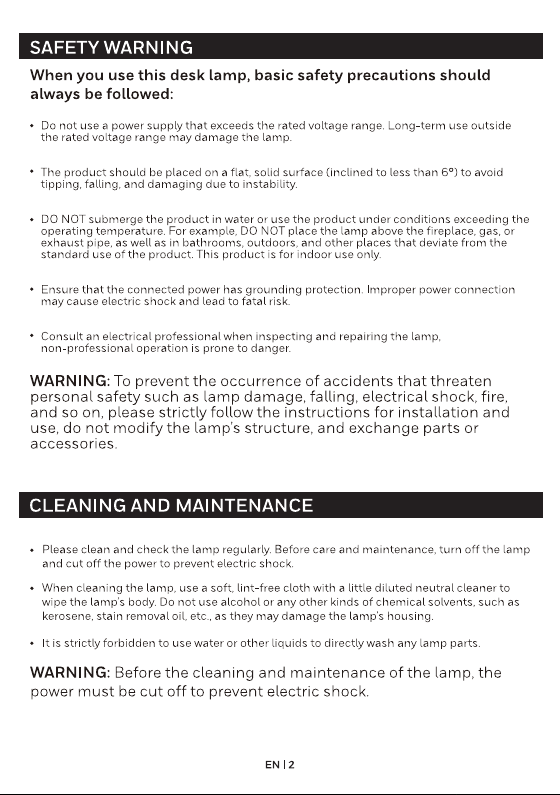 SAFETY WARNING

When you use this desk lamp, basic safety precautions should always be followed:

• Do not use a power supply that exceeds the rated voltage range. Long-term use outside the rated voltage range may damage the lamp.

• The product should be placed on a flat, solid surface (inclined to less than 6°) to avoid tipping, falling, and damaging due to instability.

• DO NOT submerge the product in water or use the product under conditions exceeding the operating temperature. For example, DO NOT place the lamp above the fireplace, gas, or exhaust pipe, as well as in bathrooms, outdoors, and other places that deviate from the standard use of the product. This product is for indoor use only.

• Ensure that the connected power has grounding protection. Improper power connection may cause electric shock and lead to fatal risk.

• Consult an electrical professional when inspecting and repairing the lamp, non-professional operation is prone to danger.

WARNING: To prevent the occurrence of accidents that threaten personal safety such as lamp damage, falling, electrical shock, fire, and so on, please strictly follow the instructions for installation and use, do not modify the lamp's structure, and exchange parts or accessories.

CLEANING AND MAINTENANCE

• Please clean and check the lamp regularly. Before care and maintenance, turn off the lamp and cut off the power to prevent electric shock.

• When cleaning the lamp, use a soft, lint-free cloth with a little diluted neutral cleaner to wipe the lamp's body. Do not use alcohol or any other kinds of chemical solvents, such as kerosene, stain removal oil, etc., as they may damage the lamp's housing.

• It is strictly forbidden to use water or other liquids to directly wash any lamp parts.

WARNING: Before the cleaning and maintenance of the lamp, the power must be cut off to prevent electric shock.

EN | 2